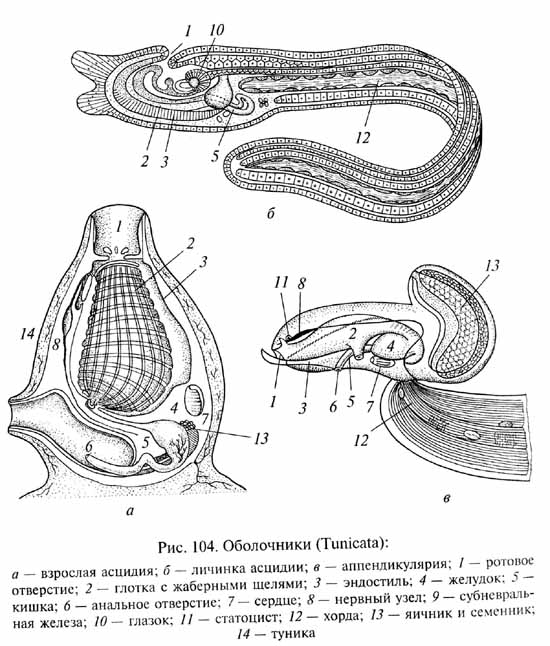 1
10
2
3
5
12
б

1
2
3
14
8
4
7
5
13
6
а

11
8
13
2
4
1
3
6
5
7
12
в

Рис. 104. Оболочники (Tunicata):

а — взрослая асцидия; б — личинка асцидии; в — аппендикулярия; 1 — ротовое отверстие; 2 — глотка с жаберными щелями; 3 — эндостиль; 4 — желудок; 5 — кишка; 6 — анальное отверстие; 7 — сердце; 8 — нервный узел; 9 — субневральная железа; 10 — глазок; 11 — статоцист; 12 — хорда; 13 — яичник и семенник; 14 — туника